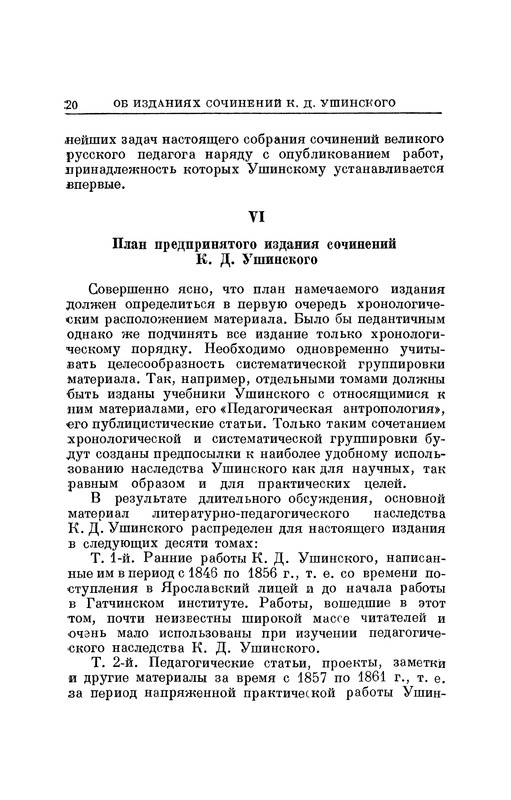 20 ОБ ИЗДАНИЯХ СОЧИНЕНИЙ К. Д. УШИНСКОГО

нейших задач настоящего собрания сочинений великого русского педагога наряду с опубликованием работ, принадлежность которых Ушинскому устанавливается впервые.

VI

План предпринятого издания сочинений К. Д. Ушинского

Совершенно ясно, что план намечаемого издания должен определиться в первую очередь хронологическим расположением материала. Было бы педантичным однако же подчинять все издание только хронологическому порядку. Необходимо одновременно учитывать целесообразность систематической группировки материала. Так, например, отдельными томами должны быть изданы учебники Ушинского с относящимися к ним материалами, его «Педагогическая антропология», его публицистические статьи. Только таким сочетанием хронологической и систематической группировки будут созданы предпосылки к наиболее удобному использованию наследства Ушинского как для научных, так равным образом и для практических целей.

В результате длительного обсуждения, основной материал литературно-педагогического наследства К. Д. Ушинского распределен для настоящего издания в следующих десяти томах:

Т. 1-й. Ранние работы К. Д. Ушинского, написанные им в период с 1846 по 1856 г., т. е. со времени поступления в Ярославский лицей и до начала работы в Гатчинском институте. Работы, вошедшие в этот том, почти неизвестны широкой массе читателей и очень мало использованы при изучении педагогического наследства К. Д. Ушинского.

Т. 2-й. Педагогические статьи, проекты, заметки и другие материалы за время с 1857 по 1861 г., т. е. за период напряженной практической работы Ушин-